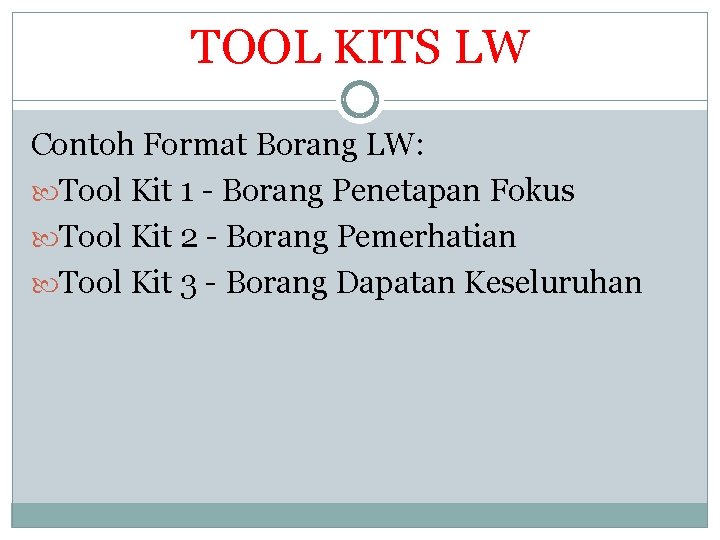 TOOL KITS LW

Contoh Format Borang LW:

Tool Kit 1 - Borang Penetapan Fokus

Tool Kit 2 - Borang Pemerhatian

Tool Kit 3 - Borang Dapatan Keseluruhan